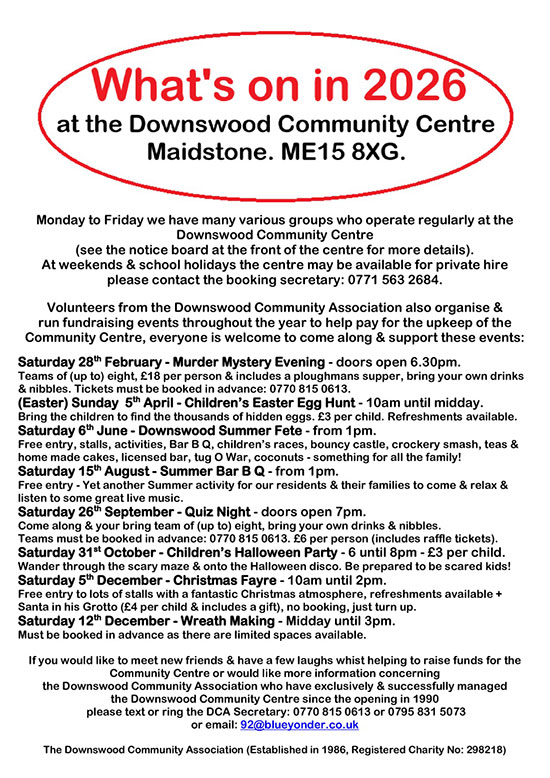 What's on in 2026
at the Downswood Community Centre
Maidstone. ME15 8XG.

Monday to Friday we have many various groups who operate regularly at the Downswood Community Centre
(see the notice board at the front of the centre for more details).
At weekends & school holidays the centre may be available for private hire please contact the booking secretary: 0771 563 2684.

Volunteers from the Downswood Community Association also organise & run fundraising events throughout the year to help pay for the upkeep of the Community Centre, everyone is welcome to come along & support these events:

Saturday 28$^{th}$ February - Murder Mystery Evening - doors open 6.30pm.
Teams of (up to) eight, £18 per person & includes a ploughmans supper, bring your own drinks & nibbles. Tickets must be booked in advance: 0770 815 0613.
(Easter) Sunday 5$^{th}$ April - Children's Easter Egg Hunt - 10am until midday.
Bring the children to find the thousands of hidden eggs. £3 per child. Refreshments available.
Saturday 6$^{th}$ June - Downswood Summer Fete - from 1pm.
Free entry, stalls, activities, Bar B Q, children's races, bouncy castle, crockery smash, teas & home made cakes, licensed bar, tug O War, coconuts - something for all the family!
Saturday 15$^{th}$ August - Summer Bar B Q - from 1pm.
Free entry - Yet another Summer activity for our residents & their families to come & relax & listen to some great live music.
Saturday 26$^{th}$ September - Quiz Night - doors open 7pm.
Come along & your bring team of (up to) eight, bring your own drinks & nibbles.
Teams must be booked in advance: 0770 815 0613. £6 per person (includes raffle tickets).
Saturday 31$^{st}$ October - Children's Halloween Party - 6 until 8pm - £3 per child.
Wander through the scary maze & onto the Halloween disco. Be prepared to be scared kids!
Saturday 5$^{th}$ December - Christmas Fayre - 10am until 2pm.
Free entry to lots of stalls with a fantastic Christmas atmosphere, refreshments available + Santa in his Grotto (£4 per child & includes a gift), no booking, just turn up.
Saturday 12$^{th}$ December - Wreath Making - Midday until 3pm.
Must be booked in advance as there are limited spaces available.

If you would like to meet new friends & have a few laughs whist helping to raise funds for the Community Centre or would like more information concerning the Downswood Community Association who have exclusively & successfully managed the Downswood Community Centre since the opening in 1990 please text or ring the DCA Secretary: 0770 815 0613 or 0795 831 5073 or email: 92@blueyonder.co.uk

The Downswood Community Association (Established in 1986, Registered Charity No: 298218)